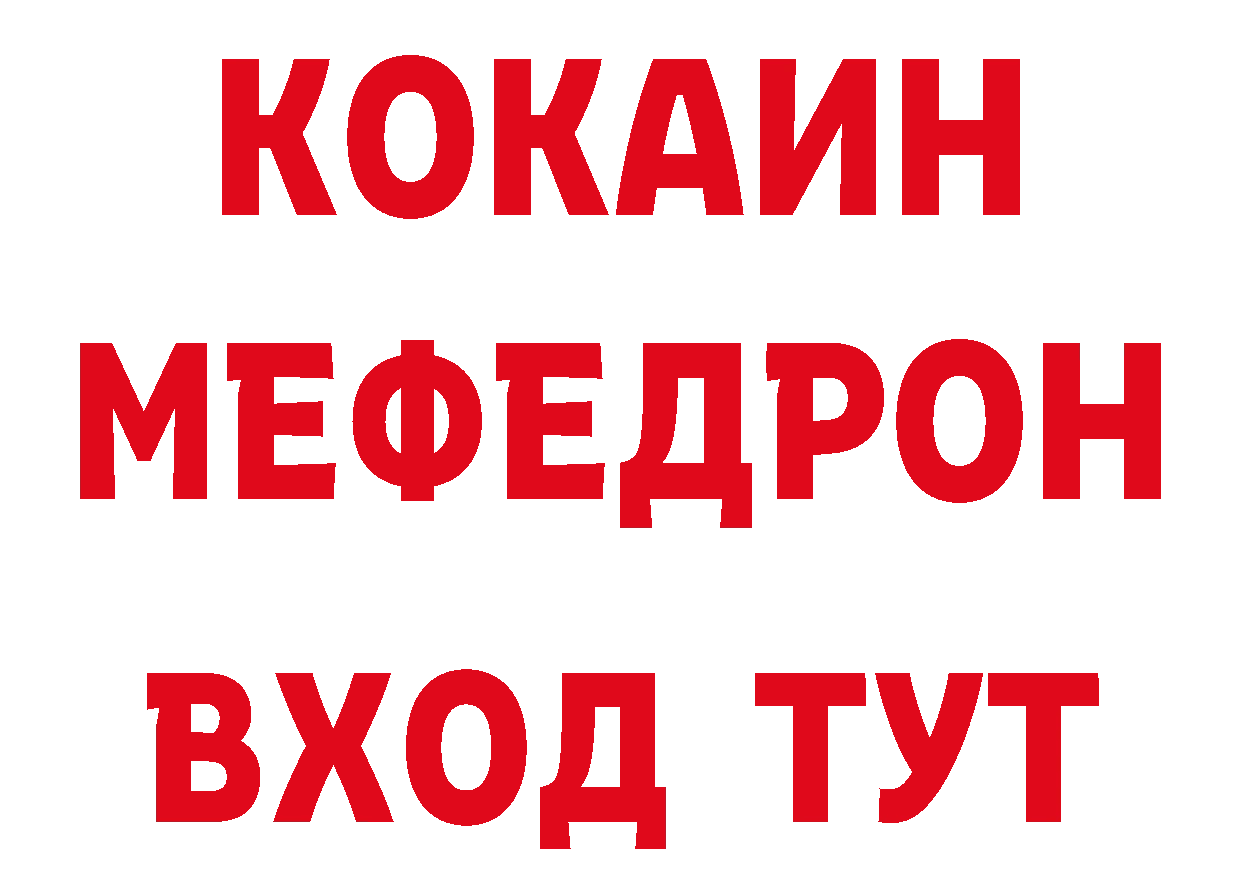 КОКАИН
МЕФЕДРОН
ВХОД ТУТ